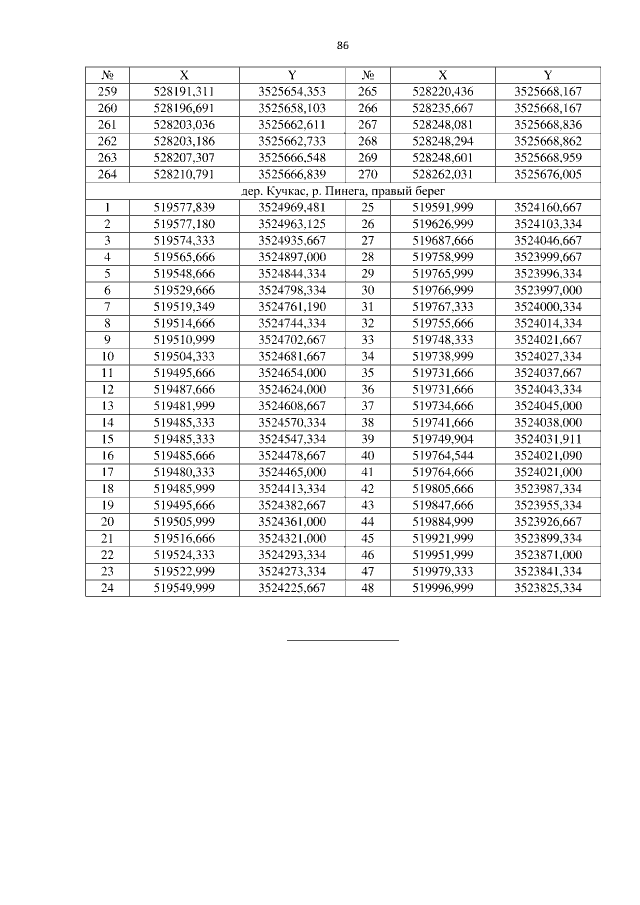 86

| № | X | Y | № | X | Y |
|---|---|---|---|---|---|
| 259 | 528191,311 | 3525654,353 | 265 | 528220,436 | 3525668,167 |
| 260 | 528196,691 | 3525658,103 | 266 | 528235,667 | 3525668,167 |
| 261 | 528203,036 | 3525662,611 | 267 | 528248,081 | 3525668,836 |
| 262 | 528203,186 | 3525662,733 | 268 | 528248,294 | 3525668,862 |
| 263 | 528207,307 | 3525666,548 | 269 | 528248,601 | 3525668,959 |
| 264 | 528210,791 | 3525666,839 | 270 | 528262,031 | 3525676,005 |
| дер. Кучкас, р. Пинега, правый берег | | | | | |
| 1 | 519577,839 | 3524969,481 | 25 | 519591,999 | 3524160,667 |
| 2 | 519577,180 | 3524963,125 | 26 | 519626,999 | 3524103,334 |
| 3 | 519574,333 | 3524935,667 | 27 | 519687,666 | 3524046,667 |
| 4 | 519565,666 | 3524897,000 | 28 | 519758,999 | 3523999,667 |
| 5 | 519548,666 | 3524844,334 | 29 | 519765,999 | 3523996,334 |
| 6 | 519529,666 | 3524798,334 | 30 | 519766,999 | 3523997,000 |
| 7 | 519519,349 | 3524761,190 | 31 | 519767,333 | 3524000,334 |
| 8 | 519514,666 | 3524744,334 | 32 | 519755,666 | 3524014,334 |
| 9 | 519510,999 | 3524702,667 | 33 | 519748,333 | 3524021,667 |
| 10 | 519504,333 | 3524681,667 | 34 | 519738,999 | 3524027,334 |
| 11 | 519495,666 | 3524654,000 | 35 | 519731,666 | 3524037,667 |
| 12 | 519487,666 | 3524624,000 | 36 | 519731,666 | 3524043,334 |
| 13 | 519481,999 | 3524608,667 | 37 | 519734,666 | 3524045,000 |
| 14 | 519485,333 | 3524570,334 | 38 | 519741,666 | 3524038,000 |
| 15 | 519485,333 | 3524547,334 | 39 | 519749,904 | 3524031,911 |
| 16 | 519485,666 | 3524478,667 | 40 | 519764,544 | 3524021,090 |
| 17 | 519480,333 | 3524465,000 | 41 | 519764,666 | 3524021,000 |
| 18 | 519485,999 | 3524413,334 | 42 | 519805,666 | 3523987,334 |
| 19 | 519495,666 | 3524382,667 | 43 | 519847,666 | 3523955,334 |
| 20 | 519505,999 | 3524361,000 | 44 | 519884,999 | 3523926,667 |
| 21 | 519516,666 | 3524321,000 | 45 | 519921,999 | 3523899,334 |
| 22 | 519524,333 | 3524293,334 | 46 | 519951,999 | 3523871,000 |
| 23 | 519522,999 | 3524273,334 | 47 | 519979,333 | 3523841,334 |
| 24 | 519549,999 | 3524225,667 | 48 | 519996,999 | 3523825,334 |